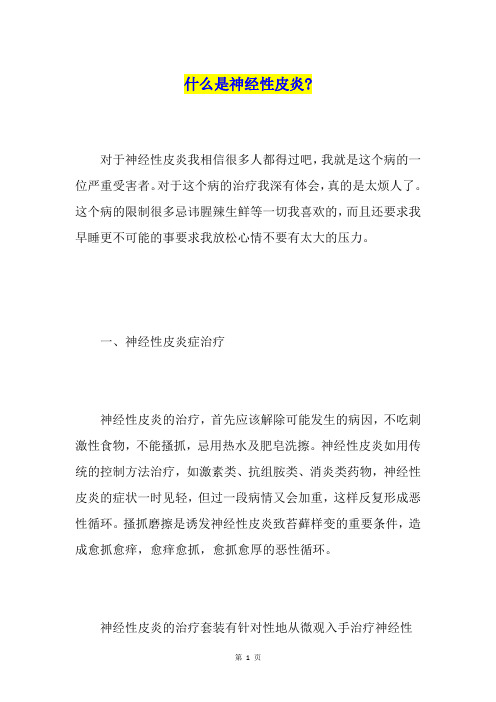 什么是神经性皮炎?

对于神经性皮炎我相信很多人都得过吧，我就是这个病的一位严重受害者。对于这个病的治疗我深有体会，真的是太烦人了。这个病的限制很多忌讳腥辣生鲜等一切我喜欢的，而且还要求我早睡更不可能的事要求我放松心情不要有太大的压力。

一、神经性皮炎症治疗

神经性皮炎的治疗，首先应该解除可能发生的病因，不吃刺激性食物，不能搔抓，忌用热水及肥皂洗擦。神经性皮炎如用传统的控制方法治疗，如激素类、抗组胺类、消炎类药物，神经性皮炎的症状一时见轻，但过一段病情又会加重，这样反复形成恶性循环。搔抓磨擦是诱发神经性皮炎致苔藓样变的重要条件，造成愈抓愈痒，愈痒愈抓，愈抓愈厚的恶性循环。

神经性皮炎的治疗套装有针对性地从微观入手治疗神经性

第 1 页